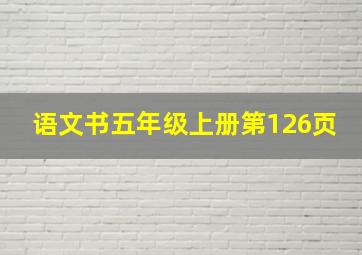 语文书五年级上册第126页